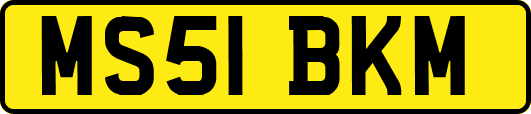 MS51 BKM